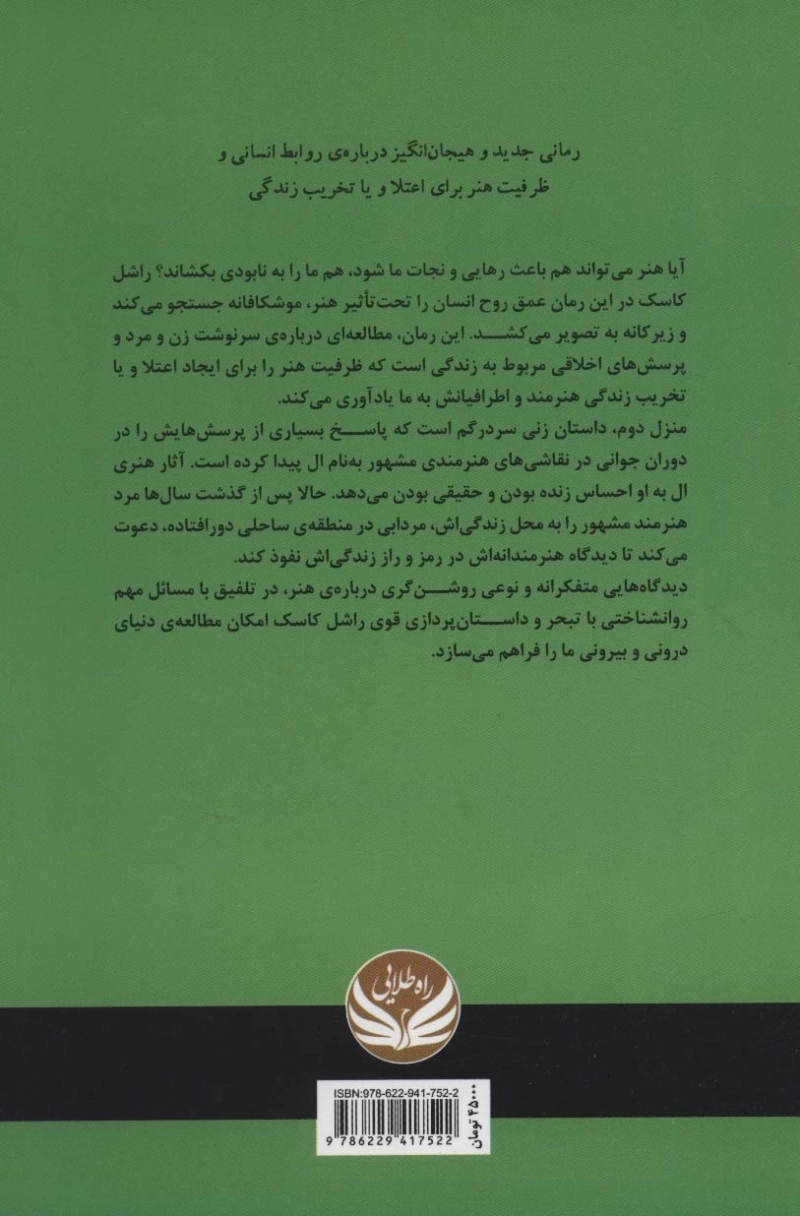 رمانی جدید و هیجان‌انگیز درباره‌ی روابط انسانی و ظرفیت هنر برای اعتلا و یا تخریب زندگی

آیا هنر می‌تواند هم باعث رهایی و نجات ما شود، هم ما را به نابودی بکشاند؟ راشل کاسک در این رمان عمق روح انسان را تحت‌تأثیر هنر، موشکافانه جستجو می‌کند و زیرکانه به تصویر می‌کشد. این رمان، مطالعه‌ای درباره‌ی سرنوشت زن و مرد و پرسش‌های اخلاقی مربوط به زندگی است که ظرفیت هنر را برای ایجاد اعتلا و یا تخریب زندگی هنرمند و اطرافیانش به ما یادآوری می‌کند.
منزل دوم، داستان زنی سردرگم است که پاسخ بسیاری از پرسش‌هایش را در دوران جوانی در نقاشی‌های هنرمندی مشهور به‌نام ال پیدا کرده است. آثار هنری ال به او احساس زنده بودن و حقیقی بودن می‌دهد. حالا پس از گذشت سال‌ها مرد هنرمند مشهور را به محل زندگی‌اش، مردابی در منطقه‌ی ساحلی دورافتاده، دعوت می‌کند تا دیدگاه هنرمندانه‌اش در رمز و راز زندگی‌اش نفوذ کند.
دیدگاه‌هایی متفکرانه و نوعی روشن‌گری درباره‌ی هنر، در تلفیق با مسائل مهم روانشناختی با تبحر و داستان‌پردازی قوی راشل کاسک امکان مطالعه‌ی دنیای درونی و بیرونی ما را فراهم می‌سازد.

راه طلایی

ISBN:978-622-941-752-2
9 786229 417522
۴۵۰۰۰ تومان